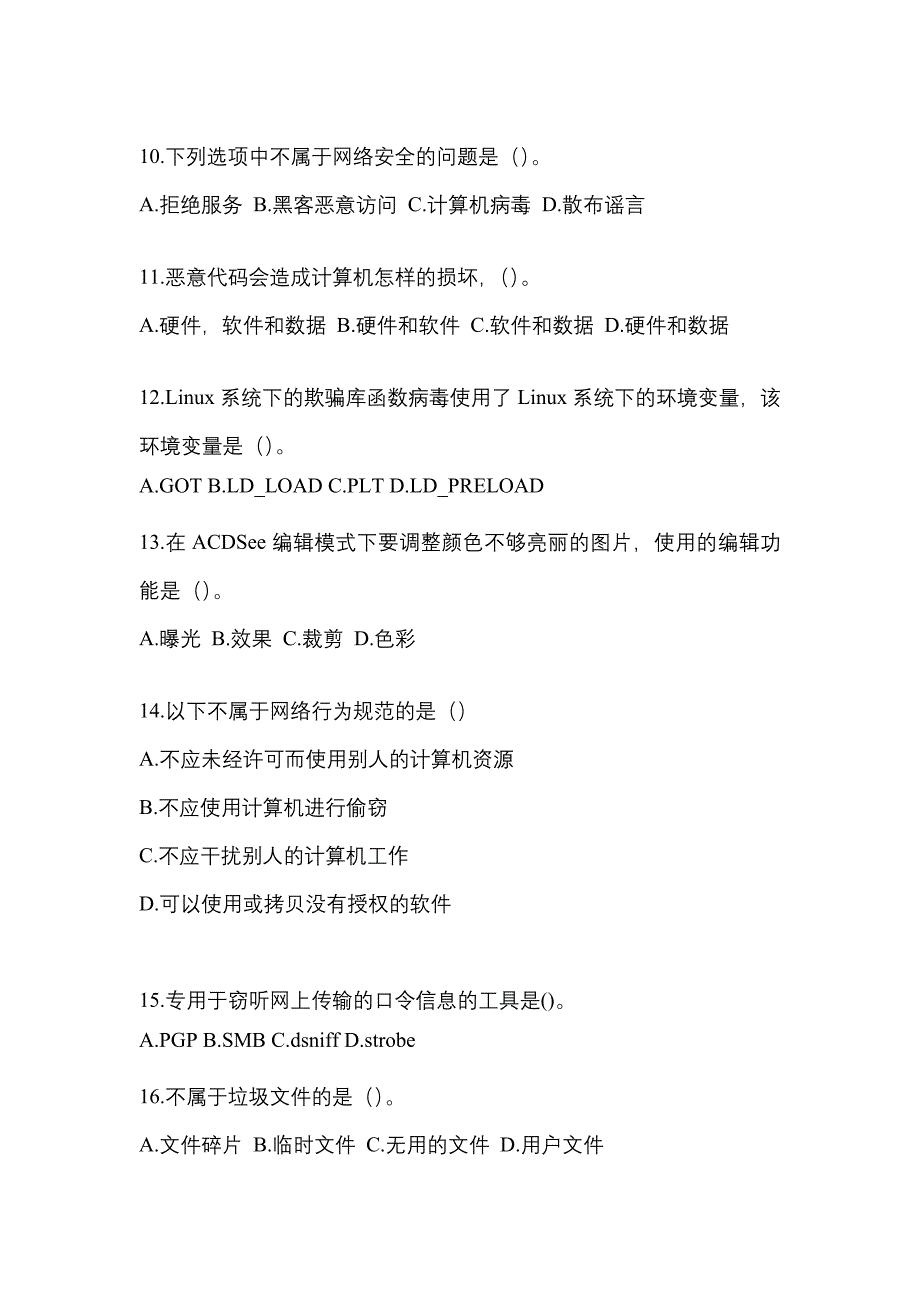 10.下列选项中不属于网络安全的问题是（）。

A.拒绝服务 B.黑客恶意访问 C.计算机病毒 D.散布谣言

11.恶意代码会造成计算机怎样的损坏，（）。

A.硬件，软件和数据 B.硬件和软件 C.软件和数据 D.硬件和数据

12.Linux 系统下的欺骗库函数病毒使用了 Linux 系统下的环境变量，该环境变量是（）。

A.GOT B.LD_LOAD C.PLT D.LD_PRELOAD

13.在 ACDSee 编辑模式下要调整颜色不够亮丽的图片，使用的编辑功能是（）。

A.曝光 B.效果 C.裁剪 D.色彩

14.以下不属于网络行为规范的是（）

A.不应未经许可而使用别人的计算机资源

B.不应使用计算机进行偷窃

C.不应干扰别人的计算机工作

D.可以使用或拷贝没有授权的软件

15.专用于窃听网上传输的口令信息的工具是()。

A.PGP B.SMB C.dsniff D.strobe

16.不属于垃圾文件的是（）。

A.文件碎片 B.临时文件 C.无用的文件 D.用户文件